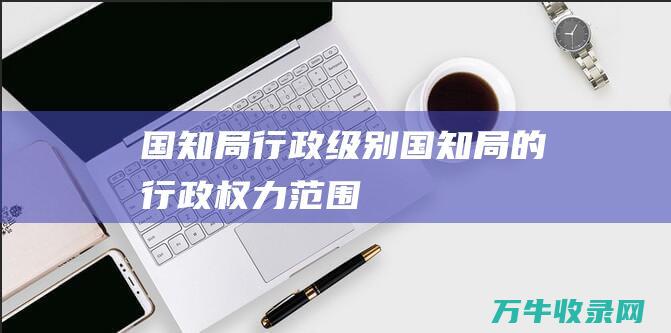 国知局行政级别国知局的行政权力范围

万牛收录网